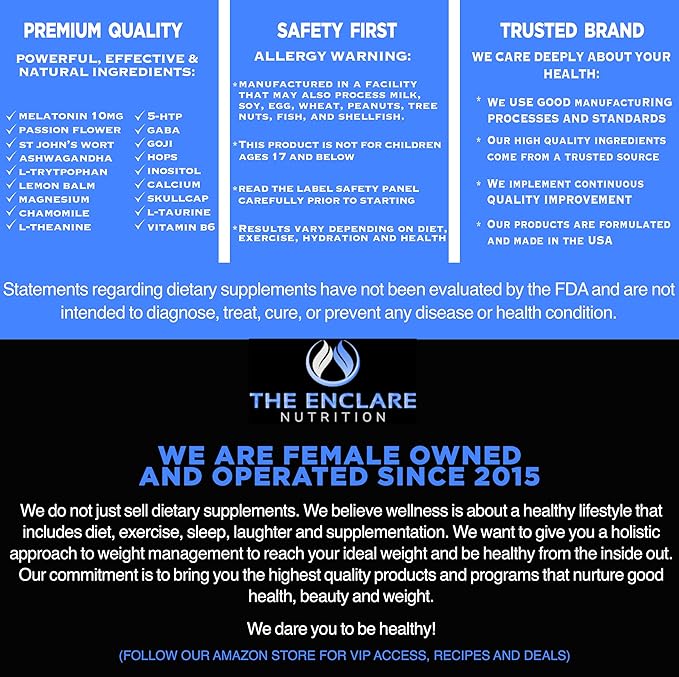 PREMIUM QUALITY

POWERFUL, EFFECTIVE & NATURAL INGREDIENTS:

✓ MELATONIN 10MG
✓ PASSION FLOWER
✓ ST JOHN'S WORT
✓ ASHWAGANDHA
✓ L-TRYTPOPHAN
✓ LEMON BALM
✓ MAGNESIUM
✓ CHAMOMILE
✓ L-THEANINE

✓ 5-HTP
✓ GABA
✓ GOJI
✓ HOPS
✓ INOSITOL
✓ CALCIUM
✓ SKULLCAP
✓ L-TAURINE
✓ VITAMIN B6

SAFETY FIRST

ALLERGY WARNING:

*MANUFACTURED IN A FACILITY THAT MAY ALSO PROCESS MILK, SOY, EGG, WHEAT, PEANUTS, TREE NUTS, FISH, AND SHELLFISH.

*THIS PRODUCT IS NOT FOR CHILDREN AGES 17 AND BELOW

*READ THE LABEL SAFETY PANEL CAREFULLY PRIOR TO STARTING

*RESULTS VARY DEPENDING ON DIET, EXERCISE, HYDRATION AND HEALTH

TRUSTED BRAND

WE CARE DEEPLY ABOUT YOUR HEALTH:

* WE USE GOOD MANUFACTURING PROCESSES AND STANDARDS

* OUR HIGH QUALITY INGREDIENTS COME FROM A TRUSTED SOURCE

* WE IMPLEMENT CONTINUOUS QUALITY IMPROVEMENT

* OUR PRODUCTS ARE FORMULATED AND MADE IN THE USA

Statements regarding dietary supplements have not been evaluated by the FDA and are not intended to diagnose, treat, cure, or prevent any disease or health condition.

THE ENCLARE
NUTRITION

WE ARE FEMALE OWNED AND OPERATED SINCE 2015

We do not just sell dietary supplements. We believe wellness is about a healthy lifestyle that includes diet, exercise, sleep, laughter and supplementation. We want to give you a holistic approach to weight management to reach your ideal weight and be healthy from the inside out. Our commitment is to bring you the highest quality products and programs that nurture good health, beauty and weight.

We dare you to be healthy!

(FOLLOW OUR AMAZON STORE FOR VIP ACCESS, RECIPES AND DEALS)